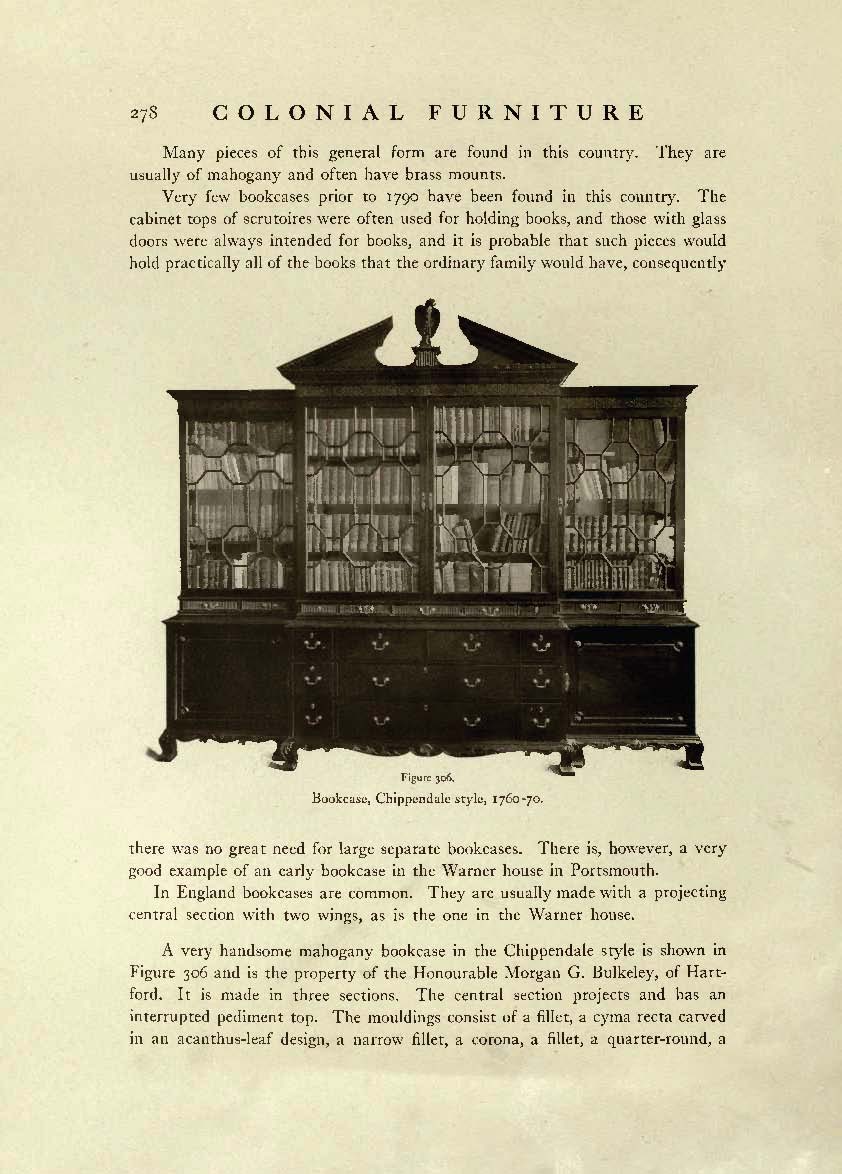 278 COLONIAL FURNITURE

Many pieces of this general form are found in this country. They are usually of mahogany and often have brass mounts.

Very few bookcases prior to 1790 have been found in this country. The cabinet tops of scrutoires were often used for holding books, and those with glass doors were always intended for books, and it is probable that such pieces would hold practically all of the books that the ordinary family would have, consequently

Figure 306.
Bookcase, Chippendale style, 1760-70.

there was no great need for large separate bookcases. There is, however, a very good example of an early bookcase in the Warner house in Portsmouth.

In England bookcases are common. They are usually made with a projecting central section with two wings, as is the one in the Warner house.

A very handsome mahogany bookcase in the Chippendale style is shown in Figure 306 and is the property of the Honourable Morgan G. Bulkeley, of Hartford. It is made in three sections. The central section projects and has an interrupted pediment top. The mouldings consist of a fillet, a cyma recta carved in an acanthus-leaf design, a narrow fillet, a corona, a fillet, a quarter-round, a